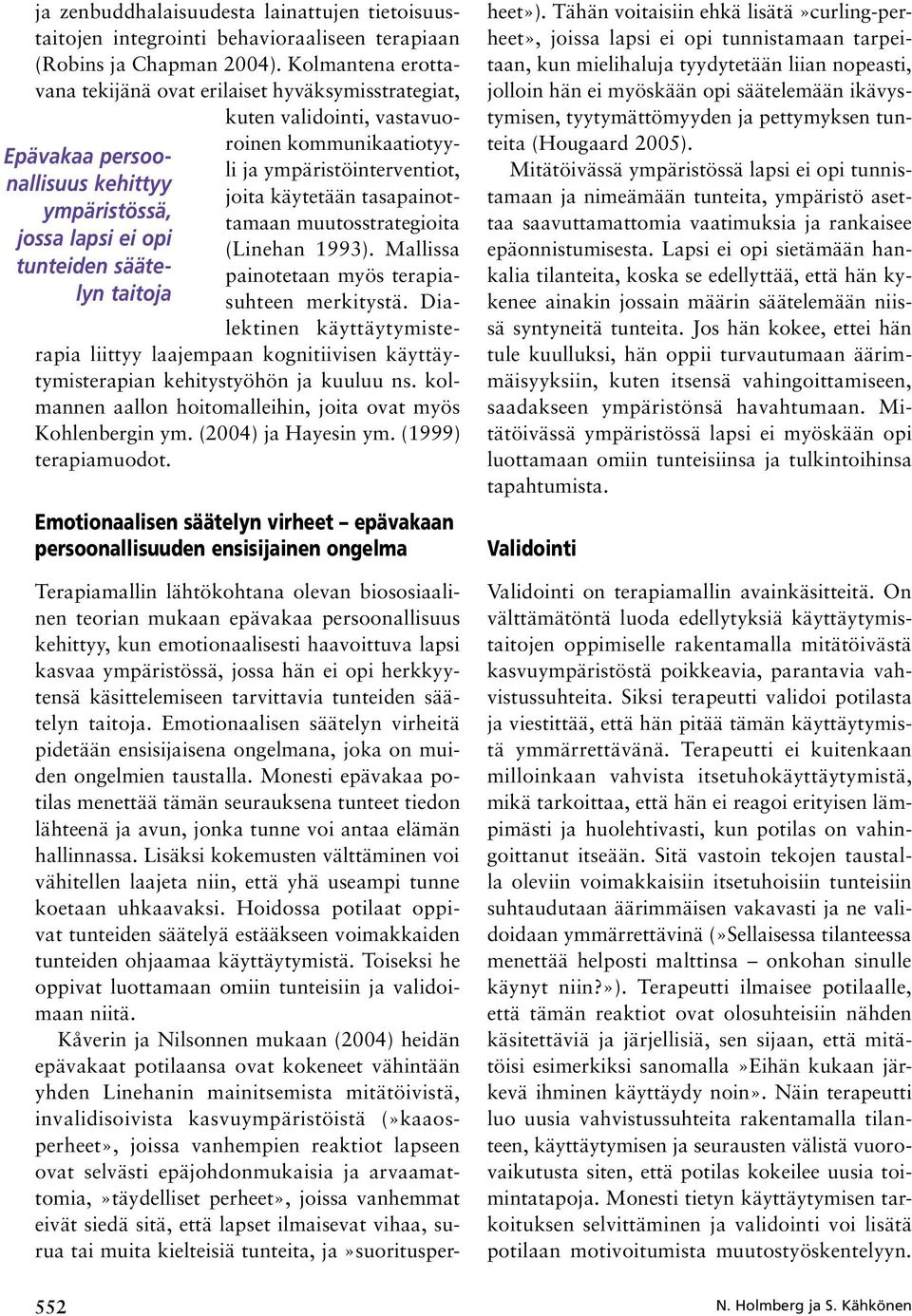 ja zenbuddhalaisuudesta lainattujen tietoisuustaitojen integrointi behavioraaliseen terapiaan (Robins ja Chapman 2004). Kolmantena erottavana tekijänä ovat erilaiset hyväksymisstrategiat, kuten validointi, vastavuoroinen kommunikaatiotyyli ja ympäristöinterventiot, joita käytetään tasapainottamaan muutosstrategioita (Linehan 1993). Mallissa painotetaan myös terapiasuhteen merkitystä. Dialektinen käyttäytymisterapia liittyy laajempaan kognitiivisen käyttäytymisterapian kehitystyöhön ja kuuluu ns. kolmannen aallon hoitomalleihin, joita ovat myös Kohlenbergin ym. (2004) ja Hayesin ym. (1999) terapiamuodot.

Epävakaa persoonallisuus kehittyy ympäristössä, jossa lapsi ei opi tunteiden säätelyn taitoja

Emotionaalisen säätelyn virheet – epävakaan persoonallisuuden ensisijainen ongelma

Terapiamallin lähtökohtana olevan biososiaalinen teorian mukaan epävakaa persoonallisuus kehittyy, kun emotionaalisesti haavoittuva lapsi kasvaa ympäristössä, jossa hän ei opi herkkyytensä käsittelemiseen tarvittavia tunteiden säätelyn taitoja. Emotionaalisen säätelyn virheitä pidetään ensisijaisena ongelmana, joka on muiden ongelmien taustalla. Monesti epävakaa potilas menettää tämän seurauksena tunteet tiedon lähteenä ja avun, jonka tunne voi antaa elämän hallinnassa. Lisäksi kokemusten välttäminen voi vähitellen laajeta niin, että yhä useampi tunne koetaan uhkaavaksi. Hoidossa potilaat oppivat tunteiden säätelyä estääkseen voimakkaiden tunteiden ohjaamaa käyttäytymistä. Toiseksi he oppivat luottamaan omiin tunteisiin ja validoimaan niitä.

Kåverin ja Nilsonnen mukaan (2004) heidän epävakaat potilaansa ovat kokeneet vähintään yhden Linehanin mainitsemista mitätöivistä, invalidisoivista kasvuympäristöistä (»kaaosperheet», joissa vanhempien reaktiot lapseen ovat selvästi epäjohdonmukaisia ja arvaamattomia, »täydelliset perheet», joissa vanhemmat eivät siedä sitä, että lapset ilmaisevat vihaa, surua tai muita kielteisiä tunteita, ja »suoritusperheet»). Tähän voitaisiin ehkä lisätä »curling-perheet», joissa lapsi ei opi tunnistamaan tarpeitaan, kun mielihaluja tyydytetään liian nopeasti, jolloin hän ei myöskään opi säätelemään ikävystymisen, tyytymättömyyden ja pettymyksen tunteita (Hougaard 2005).

Mitätöivässä ympäristössä lapsi ei opi tunnistamaan ja nimeämään tunteita, ympäristö asettaa saavuttamattomia vaatimuksia ja rankaisee epäonnistumisesta. Lapsi ei opi sietämään hankalia tilanteita, koska se edellyttää, että hän kykenee ainakin jossain määrin säätelemään niissä syntyneitä tunteita. Jos hän kokee, ettei hän tule kuulluksi, hän oppii turvautumaan äärimmäisyyksiin, kuten itsensä vahingoittamiseen, saadakseen ympäristönsä havahtumaan. Mitätöivässä ympäristössä lapsi ei myöskään opi luottamaan omiin tunteisiinsa ja tulkintoihinsa tapahtumista.

Validointi

Validointi on terapiamallin avainkäsitteitä. On välttämätöntä luoda edellytyksiä käyttäytymistaitojen oppimiselle rakentamalla mitätöivästä kasvuympäristöstä poikkeavia, parantavia vahvistussuhteita. Siksi terapeutti validoi potilasta ja viestittää, että hän pitää tämän käyttäytymistä ymmärrettävänä. Terapeutti ei kuitenkaan milloinkaan vahvista itsetuhokäyttäytymistä, mikä tarkoittaa, että hän ei reagoi erityisen lämpimästi ja huolehtivasti, kun potilas on vahingoittanut itseään. Sitä vastoin tekojen taustalla oleviin voimakkaisiin itsetuhoisiin tunteisiin suhtaudutaan äärimmäisen vakavasti ja ne validoidaan ymmärrettävinä (»Sellaisessa tilanteessa menettää helposti malttinsa – onkohan sinulle käynyt niin?»). Terapeutti ilmaisee potilaalle, että tämän reaktiot ovat olosuhteisiin nähden käsitettäviä ja järjellisiä, sen sijaan, että mitätöisi esimerkiksi sanomalla »Eihän kukaan järkevä ihminen käyttäydy noin». Näin terapeutti luo uusia vahvistussuhteita rakentamalla tilanteen, käyttäytymisen ja seurausten välistä vuorovaikutusta siten, että potilas kokeilee uusia toimintatapoja. Monesti tietyn käyttäytymisen tarkoituksen selvittäminen ja validointi voi lisätä potilaan motivoitumista muutostyöskentelyyn.

552

N. Holmberg ja S. Kähkönen